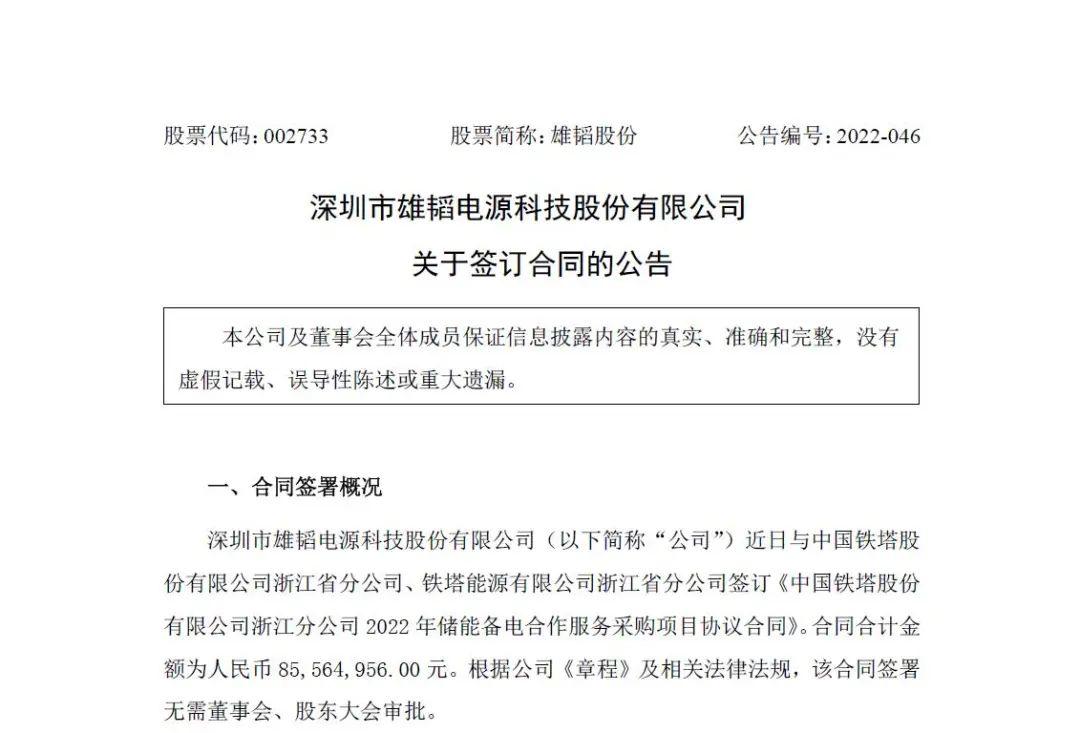 股票代码：002733　　股票简称：雄韬股份　　公告编号：2022-046

深圳市雄韬电源科技股份有限公司
关于签订合同的公告

本公司及董事会全体成员保证信息披露内容的真实、准确和完整，没有虚假记载、误导性陈述或重大遗漏。

一、合同签署概况

深圳市雄韬电源科技股份有限公司（以下简称“公司”）近日与中国铁塔股份有限公司浙江省分公司、铁塔能源有限公司浙江省分公司签订《中国铁塔股份有限公司浙江分公司 2022 年储能备电合作服务采购项目协议合同》。合同合计金额为人民币 85,564,956.00 元。根据公司《章程》及相关法律法规，该合同签署无需董事会、股东大会审批。